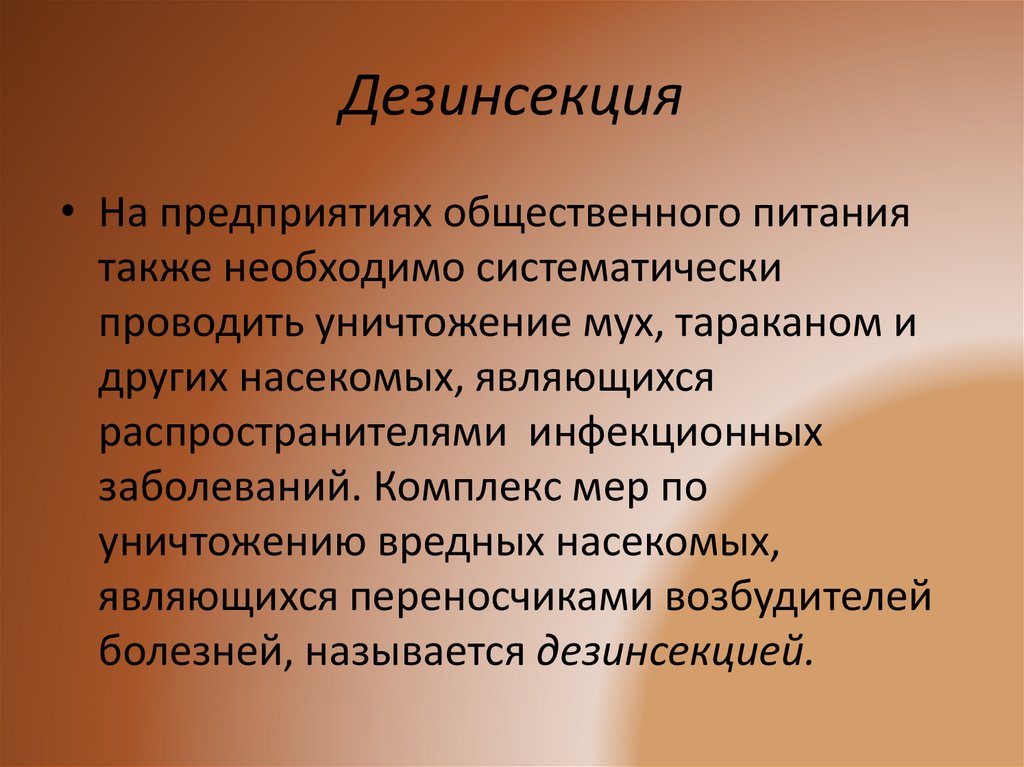 Дезинсекция

• На предприятиях общественного питания также необходимо систематически проводить уничтожение мух, тараканом и других насекомых, являющихся распространителями инфекционных заболеваний. Комплекс мер по уничтожению вредных насекомых, являющихся переносчиками возбудителей болезней, называется дезинсекцией.